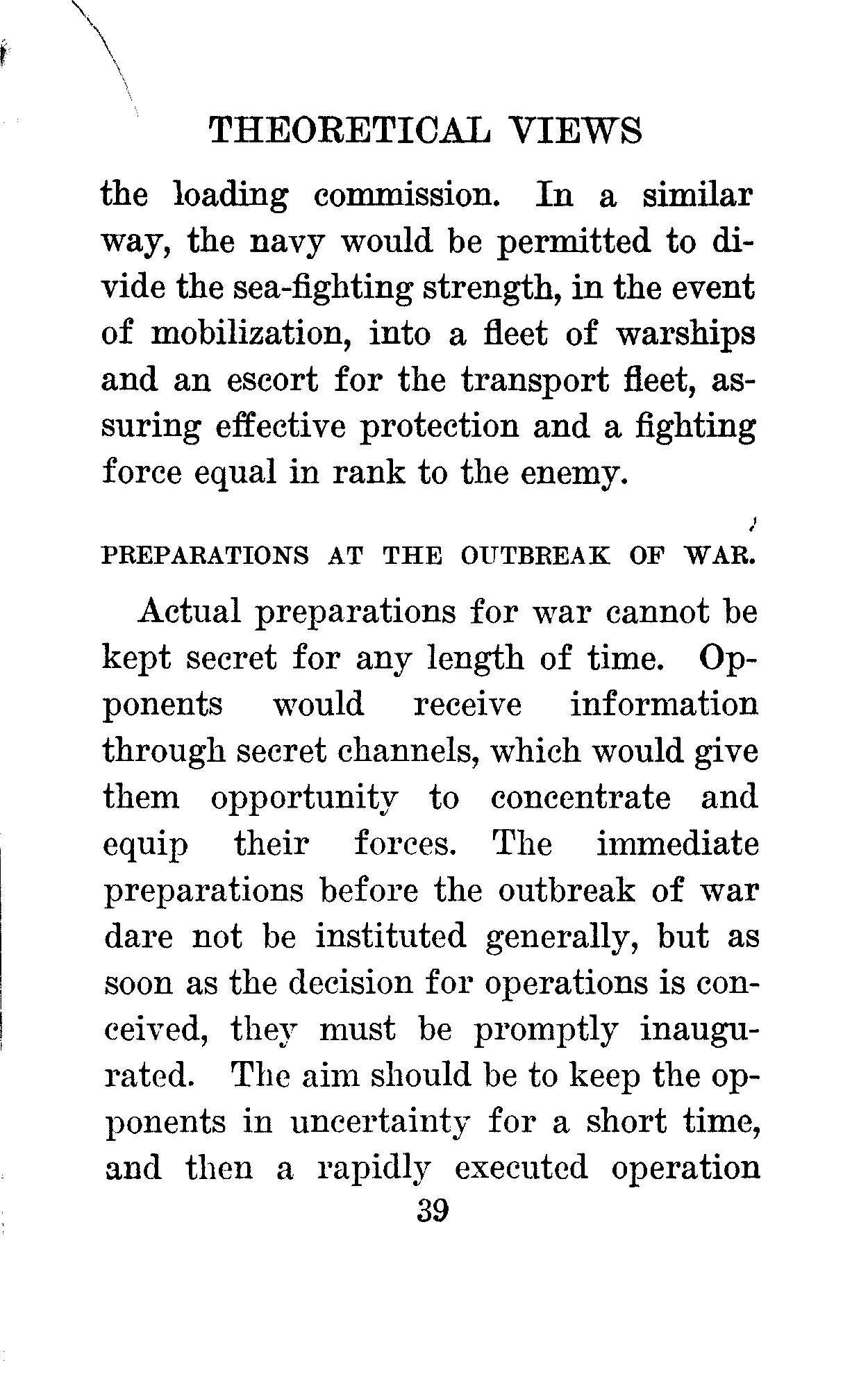 THEORETICAL VIEWS

the loading commission. In a similar way, the navy would be permitted to divide the sea-fighting strength, in the event of mobilization, into a fleet of warships and an escort for the transport fleet, assuring effective protection and a fighting force equal in rank to the enemy.

PREPARATIONS AT THE OUTBREAK OF WAR.

Actual preparations for war cannot be kept secret for any length of time. Opponents would receive information through secret channels, which would give them opportunity to concentrate and equip their forces. The immediate preparations before the outbreak of war dare not be instituted generally, but as soon as the decision for operations is conceived, they must be promptly inaugurated. The aim should be to keep the opponents in uncertainty for a short time, and then a rapidly executed operation

39